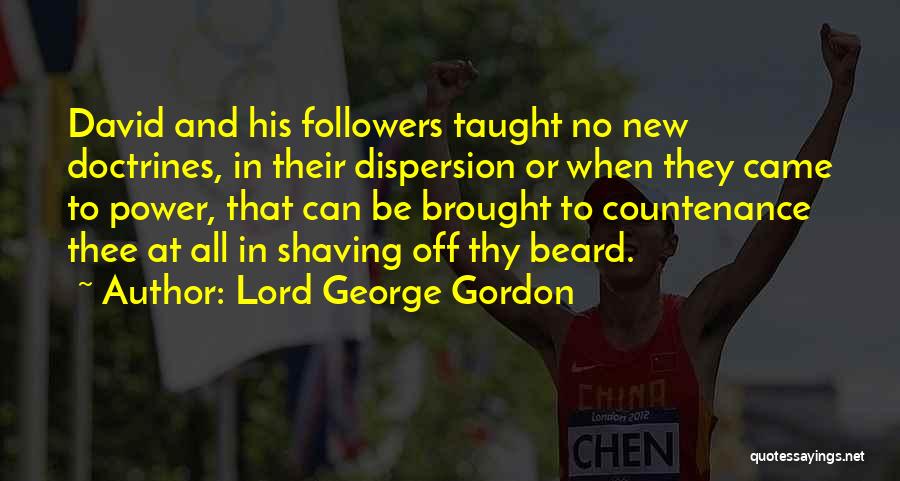 David and his followers taught no new doctrines, in their dispersion or when they came to power, that can be brought to countenance thee at all in shaving off thy beard.

~ Author: Lord George Gordon

CHINA
London 2012
CHEN

quotessayings.net